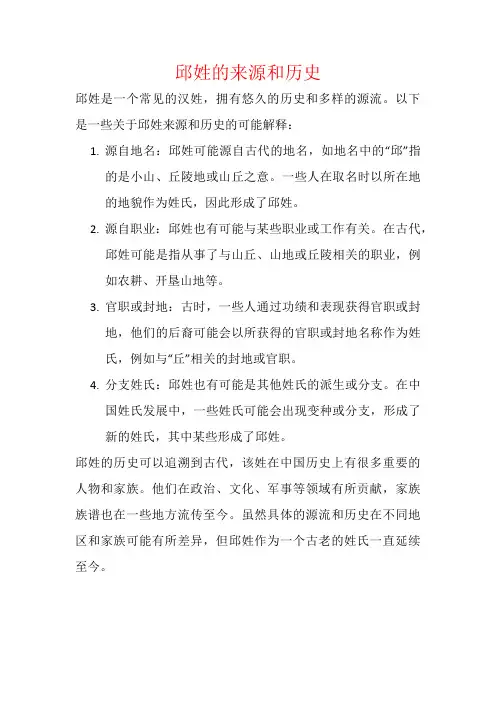 邱姓的来源和历史

邱姓是一个常见的汉姓，拥有悠久的历史和多样的源流。以下是一些关于邱姓来源和历史的可能解释：

1. 源自地名：邱姓可能源自古代的地名，如地名中的“邱”指的是小山、丘陵地或山丘之意。一些人在取名时以所在地的地貌作为姓氏，因此形成了邱姓。

2. 源自职业：邱姓也有可能与某些职业或工作有关。在古代，邱姓可能是指从事了与山丘、山地或丘陵相关的职业，例如农耕、开垦山地等。

3. 官职或封地：古时，一些人通过功绩和表现获得官职或封地，他们的后裔可能会以所获得的官职或封地名称作为姓氏，例如与“丘”相关的封地或官职。

4. 分支姓氏：邱姓也有可能是其他姓氏的派生或分支。在中国姓氏发展中，一些姓氏可能会出现变种或分支，形成了新的姓氏，其中某些形成了邱姓。

邱姓的历史可以追溯到古代，该姓在中国历史上有很多重要的人物和家族。他们在政治、文化、军事等领域有所贡献，家族族谱也在一些地方流传至今。虽然具体的源流和历史在不同地区和家族可能有所差异，但邱姓作为一个古老的姓氏一直延续至今。